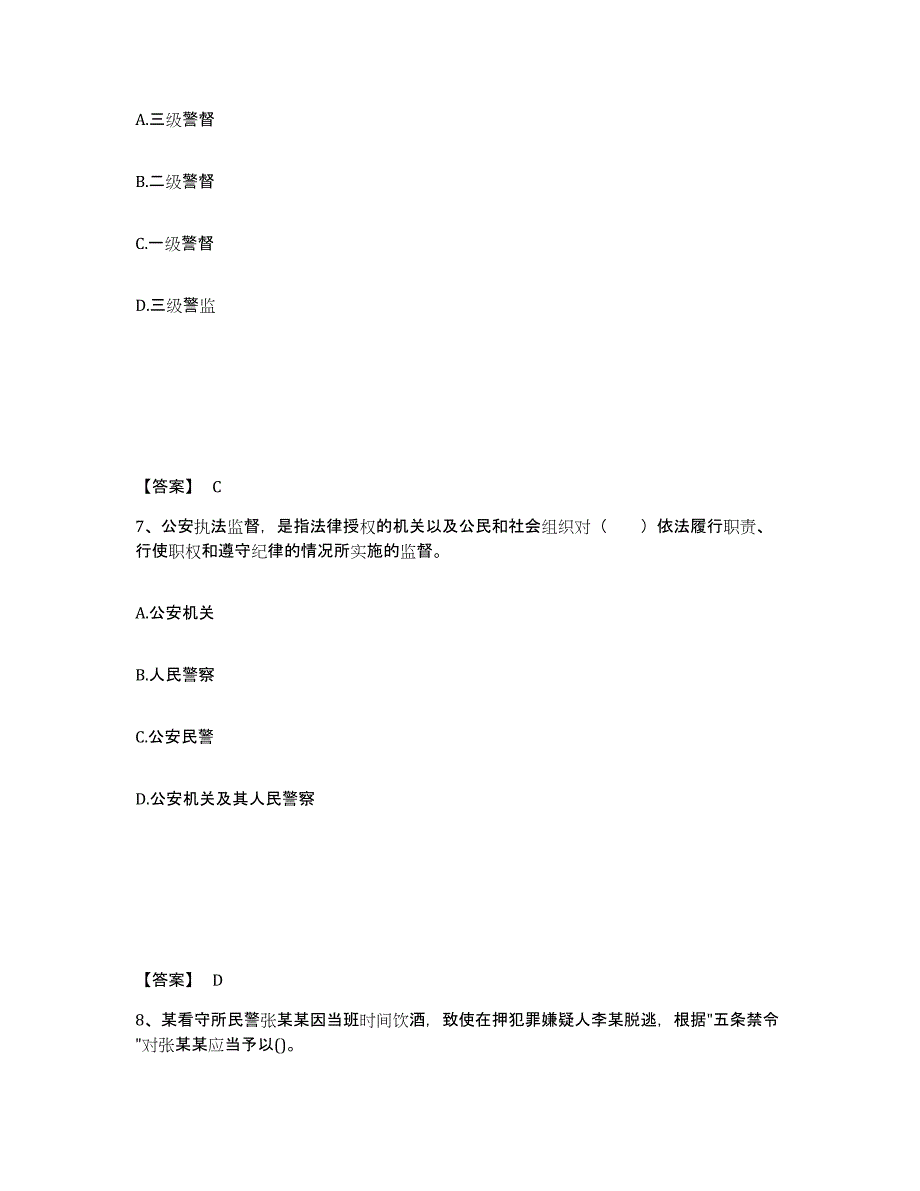 A.三级警督

B.二级警督

C.一级警督

D.三级警监

【答案】 C

7、公安执法监督，是指法律授权的机关以及公民和社会组织对（　　）依法履行职责、行使职权和遵守纪律的情况所实施的监督。

A.公安机关

B.人民警察

C.公安民警

D.公安机关及其人民警察

【答案】 D

8、某看守所民警张某某因当班时间饮酒，致使在押犯罪嫌疑人李某脱逃，根据"五条禁令"对张某某应当予以()。